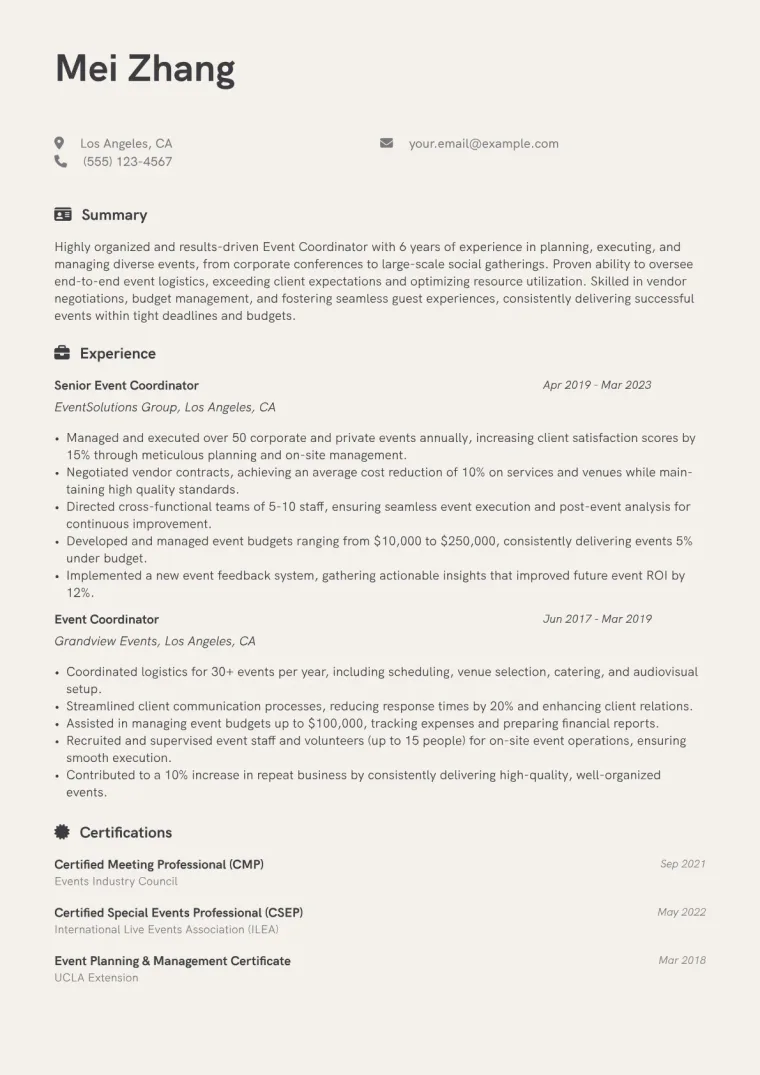 Mei Zhang

Los Angeles, CA
(555) 123-4567

your.email@example.com

Summary

Highly organized and results-driven Event Coordinator with 6 years of experience in planning, executing, and managing diverse events, from corporate conferences to large-scale social gatherings. Proven ability to oversee end-to-end event logistics, exceeding client expectations and optimizing resource utilization. Skilled in vendor negotiations, budget management, and fostering seamless guest experiences, consistently delivering successful events within tight deadlines and budgets.

Experience

Senior Event Coordinator
Apr 2019 - Mar 2023
EventSolutions Group, Los Angeles, CA

• Managed and executed over 50 corporate and private events annually, increasing client satisfaction scores by 15% through meticulous planning and on-site management.
• Negotiated vendor contracts, achieving an average cost reduction of 10% on services and venues while maintaining high quality standards.
• Directed cross-functional teams of 5-10 staff, ensuring seamless event execution and post-event analysis for continuous improvement.
• Developed and managed event budgets ranging from $10,000 to $250,000, consistently delivering events 5% under budget.
• Implemented a new event feedback system, gathering actionable insights that improved future event ROI by 12%.

Event Coordinator
Jun 2017 - Mar 2019
Grandview Events, Los Angeles, CA

• Coordinated logistics for 30+ events per year, including scheduling, venue selection, catering, and audiovisual setup.
• Streamlined client communication processes, reducing response times by 20% and enhancing client relations.
• Assisted in managing event budgets up to $100,000, tracking expenses and preparing financial reports.
• Recruited and supervised event staff and volunteers (up to 15 people) for on-site event operations, ensuring smooth execution.
• Contributed to a 10% increase in repeat business by consistently delivering high-quality, well-organized events.

Certifications

Certified Meeting Professional (CMP)
Sep 2021
Events Industry Council

Certified Special Events Professional (CSEP)
May 2022
International Live Events Association (ILEA)

Event Planning & Management Certificate
Mar 2018
UCLA Extension